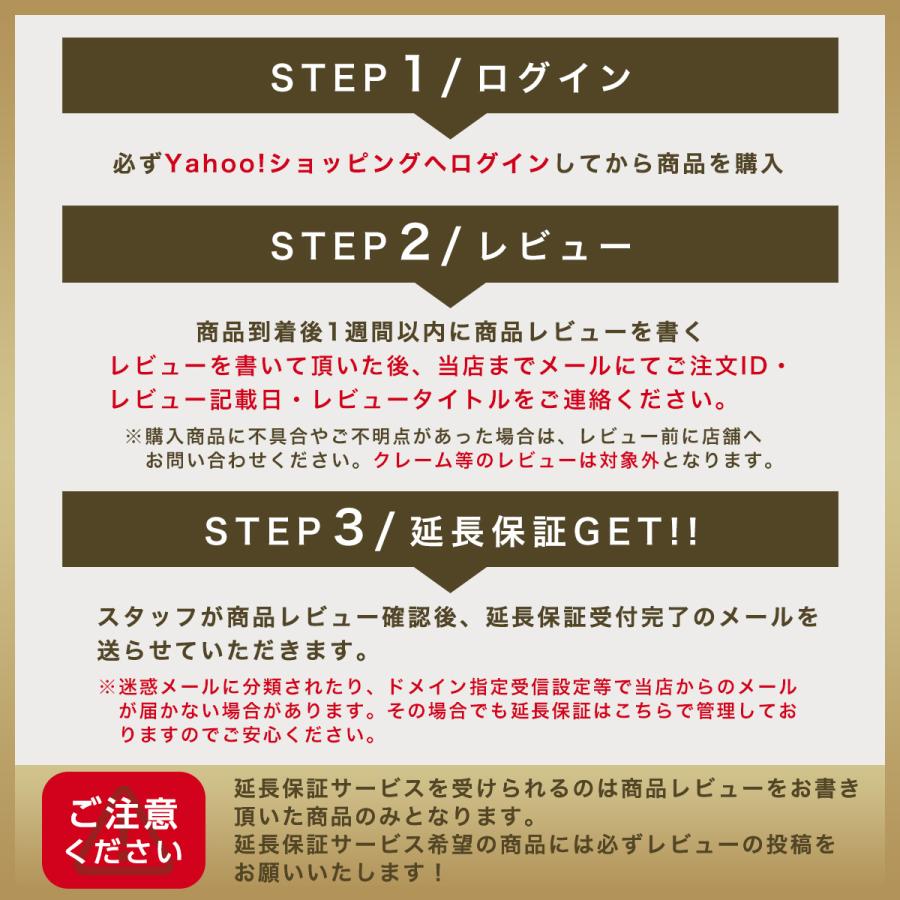 STEP 1 / ログイン

必ずYahoo!ショッピングへログインしてから商品を購入

STEP 2 / レビュー

商品到着後1週間以内に商品レビューを書く
レビューを書いて頂いた後、当店までメールにてご注文ID・レビュー記載日・レビュータイトルをご連絡ください。

※購入商品に不具合やご不明点があった場合は、レビュー前に店舗へお問い合わせください。クレーム等のレビューは対象外となります。

STEP 3 / 延長保証GET!!

スタッフが商品レビュー確認後、延長保証受付完了のメールを送らせていただきます。

※迷惑メールに分類されたり、ドメイン指定受信設定等で当店からのメールが届かない場合があります。その場合でも延長保証はこちらで管理しておりますのでご安心ください。

ご注意ください

延長保証サービスを受けられるのは商品レビューをお書き頂いた商品のみとなります。
延長保証サービス希望の商品には必ずレビューの投稿をお願いいたします！